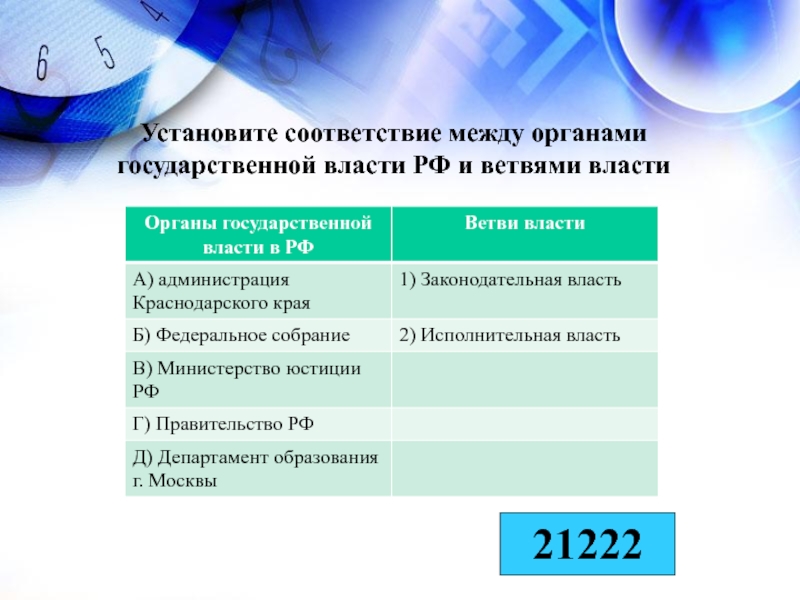 6 5 4

Установите соответствие между органами государственной власти РФ и ветвями власти

| Органы государственной власти в РФ | Ветви власти |
|---|---|
| А) администрация Краснодарского края | 1) Законодательная власть |
| Б) Федеральное собрание | 2) Исполнительная власть |
| В) Министерство юстиции РФ | |
| Г) Правительство РФ | |
| Д) Департамент образования г. Москвы | |

21222